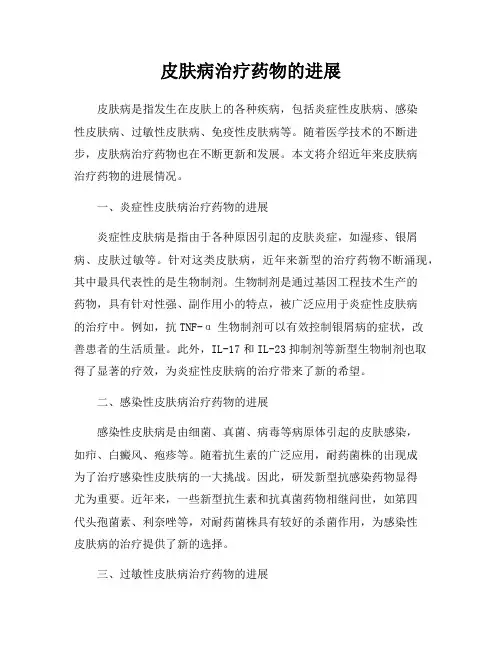 皮肤病治疗药物的进展

皮肤病是指发生在皮肤上的各种疾病，包括炎症性皮肤病、感染性皮肤病、过敏性皮肤病、免疫性皮肤病等。随着医学技术的不断进步，皮肤病治疗药物也在不断更新和发展。本文将介绍近年来皮肤病治疗药物的进展情况。

一、炎症性皮肤病治疗药物的进展

炎症性皮肤病是指由于各种原因引起的皮肤炎症，如湿疹、银屑病、皮肤过敏等。针对这类皮肤病，近年来新型的治疗药物不断涌现，其中最具代表性的是生物制剂。生物制剂是通过基因工程技术生产的药物，具有针对性强、副作用小的特点，被广泛应用于炎症性皮肤病的治疗中。例如，抗 TNF-α 生物制剂可以有效控制银屑病的症状，改善患者的生活质量。此外，IL-17 和 IL-23 抑制剂等新型生物制剂也取得了显著的疗效，为炎症性皮肤病的治疗带来了新的希望。

二、感染性皮肤病治疗药物的进展

感染性皮肤病是由细菌、真菌、病毒等病原体引起的皮肤感染，如疖、白癜风、疱疹等。随着抗生素的广泛应用，耐药菌株的出现成为了治疗感染性皮肤病的一大挑战。因此，研发新型抗感染药物显得尤为重要。近年来，一些新型抗生素和抗真菌药物相继问世，如第四代头孢菌素、利奈唑等，对耐药菌株具有较好的杀菌作用，为感染性皮肤病的治疗提供了新的选择。

三、过敏性皮肤病治疗药物的进展